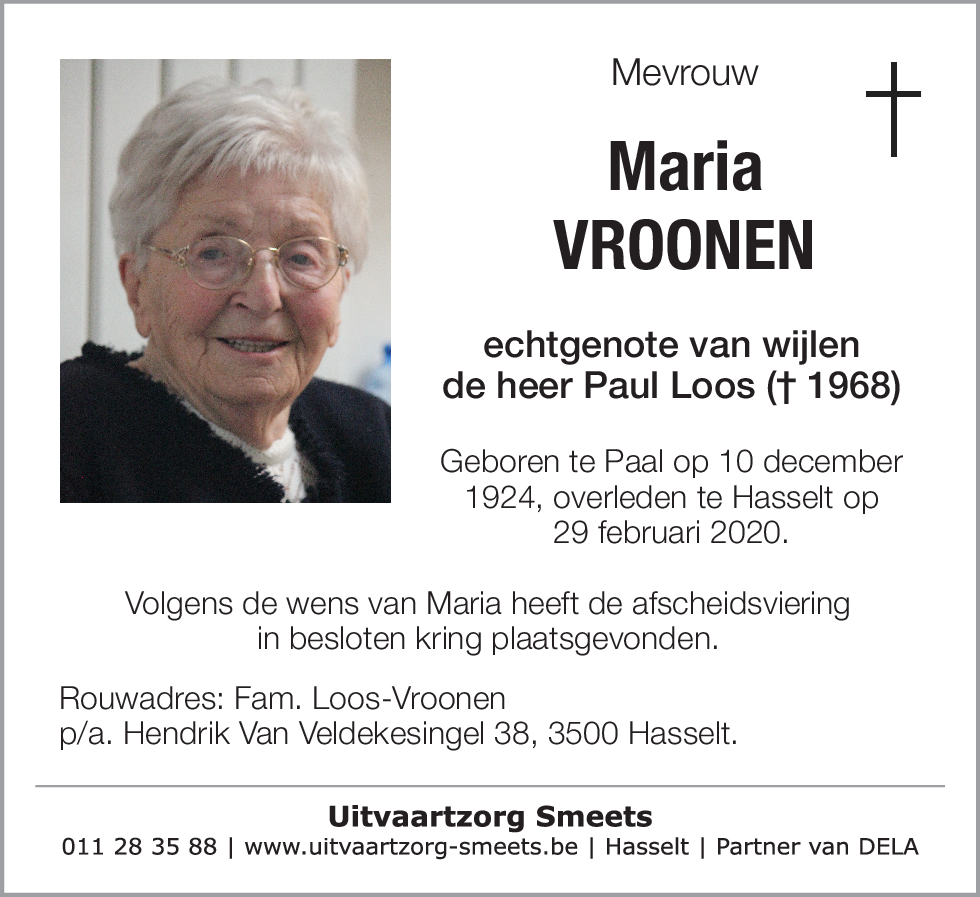 Mevrouw

Maria
VROONEN

echtgenote van wijlen
de heer Paul Loos († 1968)

Geboren te Paal op 10 december 1924, overleden te Hasselt op 29 februari 2020.

Volgens de wens van Maria heeft de afscheidsviering in besloten kring plaatsgevonden.

Rouwadres: Fam. Loos-Vroonen
p/a. Hendrik Van Veldekesingel 38, 3500 Hasselt.

Uitvaartzorg Smeets
011 28 35 88 | www.uitvaartzorg-smeets.be | Hasselt | Partner van DELA